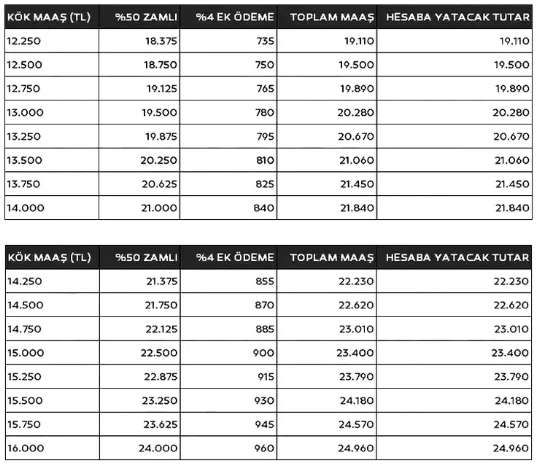 | KÖK MAAŞ (TL) | %50 ZAMLI | %4 EK ÖDEME | TOPLAM MAAŞ | HESABA YATACAK TUTAR |
|---|---|---|---|---|
| 12.250 | 18.375 | 735 | 19.110 | 19.110 |
| 12.500 | 18.750 | 750 | 19.500 | 19.500 |
| 12.750 | 19.125 | 765 | 19.890 | 19.890 |
| 13.000 | 19.500 | 780 | 20.280 | 20.280 |
| 13.250 | 19.875 | 795 | 20.670 | 20.670 |
| 13.500 | 20.250 | 810 | 21.060 | 21.060 |
| 13.750 | 20.625 | 825 | 21.450 | 21.450 |
| 14.000 | 21.000 | 840 | 21.840 | 21.840 |

| KÖK MAAŞ (TL) | %50 ZAMLI | %4 EK ÖDEME | TOPLAM MAAŞ | HESABA YATACAK TUTAR |
|---|---|---|---|---|
| 14.250 | 21.375 | 855 | 22.230 | 22.230 |
| 14.500 | 21.750 | 870 | 22.620 | 22.620 |
| 14.750 | 22.125 | 885 | 23.010 | 23.010 |
| 15.000 | 22.500 | 900 | 23.400 | 23.400 |
| 15.250 | 22.875 | 915 | 23.790 | 23.790 |
| 15.500 | 23.250 | 930 | 24.180 | 24.180 |
| 15.750 | 23.625 | 945 | 24.570 | 24.570 |
| 16.000 | 24.000 | 960 | 24.960 | 24.960 |